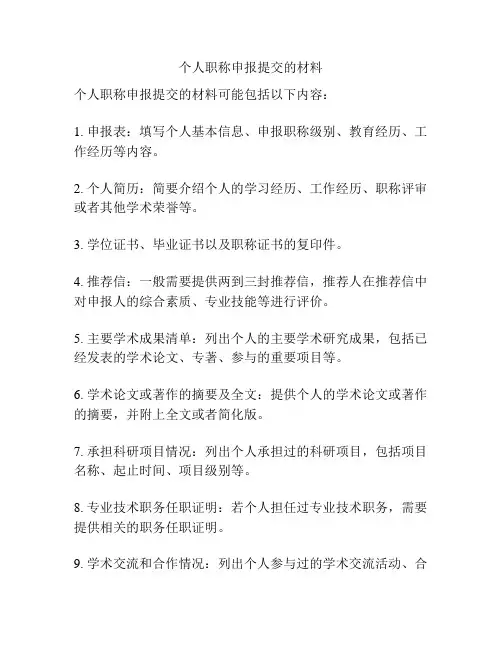 个人职称申报提交的材料

个人职称申报提交的材料可能包括以下内容：

1. 申报表：填写个人基本信息、申报职称级别、教育经历、工作经历等内容。

2. 个人简历：简要介绍个人的学习经历、工作经历、职称评审或者其他学术荣誉等。

3. 学位证书、毕业证书以及职称证书的复印件。

4. 推荐信：一般需要提供两到三封推荐信，推荐人在推荐信中对申报人的综合素质、专业技能等进行评价。

5. 主要学术成果清单：列出个人的主要学术研究成果，包括已经发表的学术论文、专著、参与的重要项目等。

6. 学术论文或著作的摘要及全文：提供个人的学术论文或著作的摘要，并附上全文或者简化版。

7. 承担科研项目情况：列出个人承担过的科研项目，包括项目名称、起止时间、项目级别等。

8. 专业技术职务任职证明：若个人担任过专业技术职务，需要提供相关的职务任职证明。

9. 学术交流和合作情况：列出个人参与过的学术交流活动、合